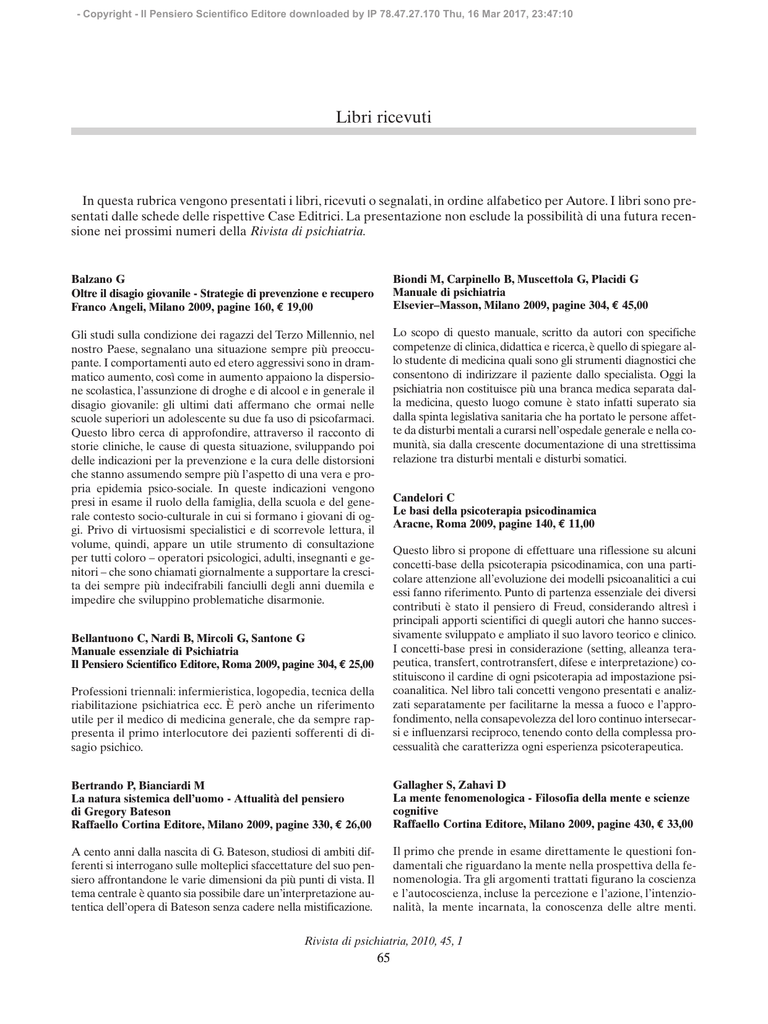 - Copyright - Il Pensiero Scientifico Editore downloaded by IP 78.47.27.170 Thu, 16 Mar 2017, 23:47:10

Libri ricevuti

In questa rubrica vengono presentati i libri, ricevuti o segnalati, in ordine alfabetico per Autore. I libri sono presentati dalle schede delle rispettive Case Editrici. La presentazione non esclude la possibilità di una futura recensione nei prossimi numeri della Rivista di psichiatria.

Balzano G
Oltre il disagio giovanile - Strategie di prevenzione e recupero
Franco Angeli, Milano 2009, pagine 160, € 19,00

Gli studi sulla condizione dei ragazzi del Terzo Millennio, nel nostro Paese, segnalano una situazione sempre più preoccupante. I comportamenti auto ed etero aggressivi sono in drammatico aumento, così come in aumento appaiono la dispersione scolastica, l'assunzione di droghe e di alcool e in generale il disagio giovanile: gli ultimi dati affermano che ormai nelle scuole superiori un adolescente su due fa uso di psicofarmaci. Questo libro cerca di approfondire, attraverso il racconto di storie cliniche, le cause di questa situazione, sviluppando poi delle indicazioni per la prevenzione e la cura delle distorsioni che stanno assumendo sempre più l'aspetto di una vera e propria epidemia psico-sociale. In queste indicazioni vengono presi in esame il ruolo della famiglia, della scuola e del generale contesto socio-culturale in cui si formano i giovani di oggi. Privo di virtuosismi specialistici e di scorrevole lettura, il volume, quindi, appare un utile strumento di consultazione per tutti coloro – operatori psicologici, adulti, insegnanti e genitori – che sono chiamati giornalmente a supportare la crescita dei sempre più indecifrabili fanciulli degli anni duemila e impedire che sviluppino problematiche disarmonie.

Bellantuono C, Nardi B, Mircoli G, Santone G
Manuale essenziale di Psichiatria
Il Pensiero Scientifico Editore, Roma 2009, pagine 304, € 25,00

Professioni triennali: infermieristica, logopedia, tecnica della riabilitazione psichiatrica ecc. È però anche un riferimento utile per il medico di medicina generale, che da sempre rappresenta il primo interlocutore dei pazienti sofferenti di disagio psichico.

Bertrando P, Bianciardi M
La natura sistemica dell'uomo - Attualità del pensiero di Gregory Bateson
Raffaello Cortina Editore, Milano 2009, pagine 330, € 26,00

A cento anni dalla nascita di G. Bateson, studiosi di ambiti differenti si interrogano sulle molteplici sfaccettature del suo pensiero affrontandone le varie dimensioni da più punti di vista. Il tema centrale è quanto sia possibile dare un'interpretazione autentica dell'opera di Bateson senza cadere nella mistificazione.

Biondi M, Carpinello B, Muscettola G, Placidi G
Manuale di psichiatria
Elsevier–Masson, Milano 2009, pagine 304, € 45,00

Lo scopo di questo manuale, scritto da autori con specifiche competenze di clinica, didattica e ricerca, è quello di spiegare allo studente di medicina quali sono gli strumenti diagnostici che consentono di indirizzare il paziente dallo specialista. Oggi la psichiatria non costituisce più una branca medica separata dalla medicina, questo luogo comune è stato infatti superato sia dalla spinta legislativa sanitaria che ha portato le persone affette da disturbi mentali a curarsi nell'ospedale generale e nella comunità, sia dalla crescente documentazione di una strettissima relazione tra disturbi mentali e disturbi somatici.

Candelori C
Le basi della psicoterapia psicodinamica
Aracne, Roma 2009, pagine 140, € 11,00

Questo libro si propone di effettuare una riflessione su alcuni concetti-base della psicoterapia psicodinamica, con una particolare attenzione all'evoluzione dei modelli psicoanalitici a cui essi fanno riferimento. Punto di partenza essenziale dei diversi contributi è stato il pensiero di Freud, considerando altresì i principali apporti scientifici di quegli autori che hanno successivamente sviluppato e ampliato il suo lavoro teorico e clinico. I concetti-base presi in considerazione (setting, alleanza terapeutica, transfert, controtransfert, difese e interpretazione) costituiscono il cardine di ogni psicoterapia ad impostazione psicoanalitica. Nel libro tali concetti vengono presentati e analizzati separatamente per facilitarne la messa a fuoco e l'approfondimento, nella consapevolezza del loro continuo intersecarsi e influenzarsi reciproco, tenendo conto della complessa processualità che caratterizza ogni esperienza psicoterapeutica.

Gallagher S, Zahavi D
La mente fenomenologica - Filosofia della mente e scienze cognitive
Raffaello Cortina Editore, Milano 2009, pagine 430, € 33,00

Il primo che prende in esame direttamente le questioni fondamentali che riguardano la mente nella prospettiva della fenomenologia. Tra gli argomenti trattati figurano la coscienza e l'autocoscienza, incluse la percezione e l'azione, l'intenzionalità, la mente incarnata, la conoscenza delle altre menti.

Rivista di psichiatria, 2010, 45, 1
65